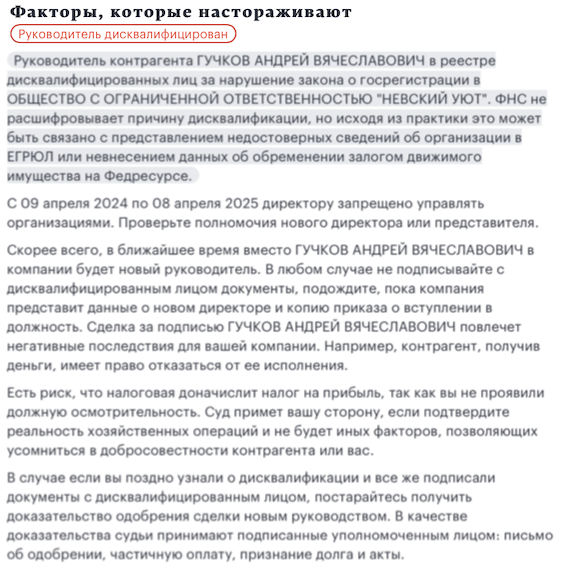 Факторы, которые настораживают

Руководитель дисквалифицирован

Руководитель контрагента ГУЧКОВ АНДРЕЙ ВЯЧЕСЛАВОВИЧ в реестре дисквалифицированных лиц за нарушение закона о госрегистрации в ОБЩЕСТВО С ОГРАНИЧЕННОЙ ОТВЕТСТВЕННОСТЬЮ "НЕВСКИЙ УЮТ". ФНС не расшифровывает причину дисквалификации, но исходя из практики это может быть связано с представлением недостоверных сведений об организации в ЕГРЮЛ или невнесением данных об обременении залогом движимого имущества на Федресурсе.

С 09 апреля 2024 по 08 апреля 2025 директору запрещено управлять организациями. Проверьте полномочия нового директора или представителя.

Скорее всего, в ближайшее время вместо ГУЧКОВ АНДРЕЙ ВЯЧЕСЛАВОВИЧ в компании будет новый руководитель. В любом случае не подписывайте с дисквалифицированным лицом документы, подождите, пока компания представит данные о новом директоре и копию приказа о вступлении в должность. Сделка за подписью ГУЧКОВ АНДРЕЙ ВЯЧЕСЛАВОВИЧ повлечет негативные последствия для вашей компании. Например, контрагент, получив деньги, имеет право отказаться от ее исполнения.

Есть риск, что налоговая доначислит налог на прибыль, так как вы не проявили должную осмотрительность. Суд примет вашу сторону, если подтвердите реальность хозяйственных операций и не будет иных факторов, позволяющих усомниться в добросовестности контрагента или вас.

В случае если вы поздно узнали о дисквалификации и все же подписали документы с дисквалифицированным лицом, постарайтесь получить доказательство одобрения сделки новым руководством. В качестве доказательства судьи принимают подписанные уполномоченным лицом: письмо об одобрении, частичную оплату, признание долга и акты.